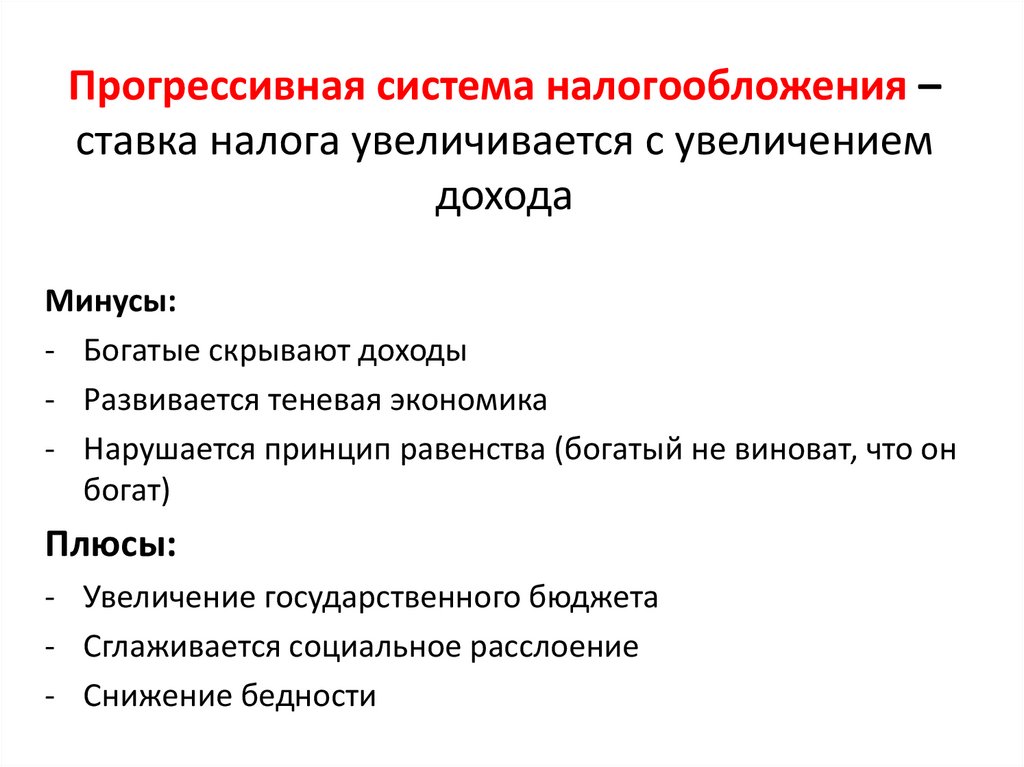 Прогрессивная система налогообложения – ставка налога увеличивается с увеличением дохода

Минусы:
- Богатые скрывают доходы
- Развивается теневая экономика
- Нарушается принцип равенства (богатый не виноват, что он богат)

Плюсы:
- Увеличение государственного бюджета
- Сглаживается социальное расслоение
- Снижение бедности